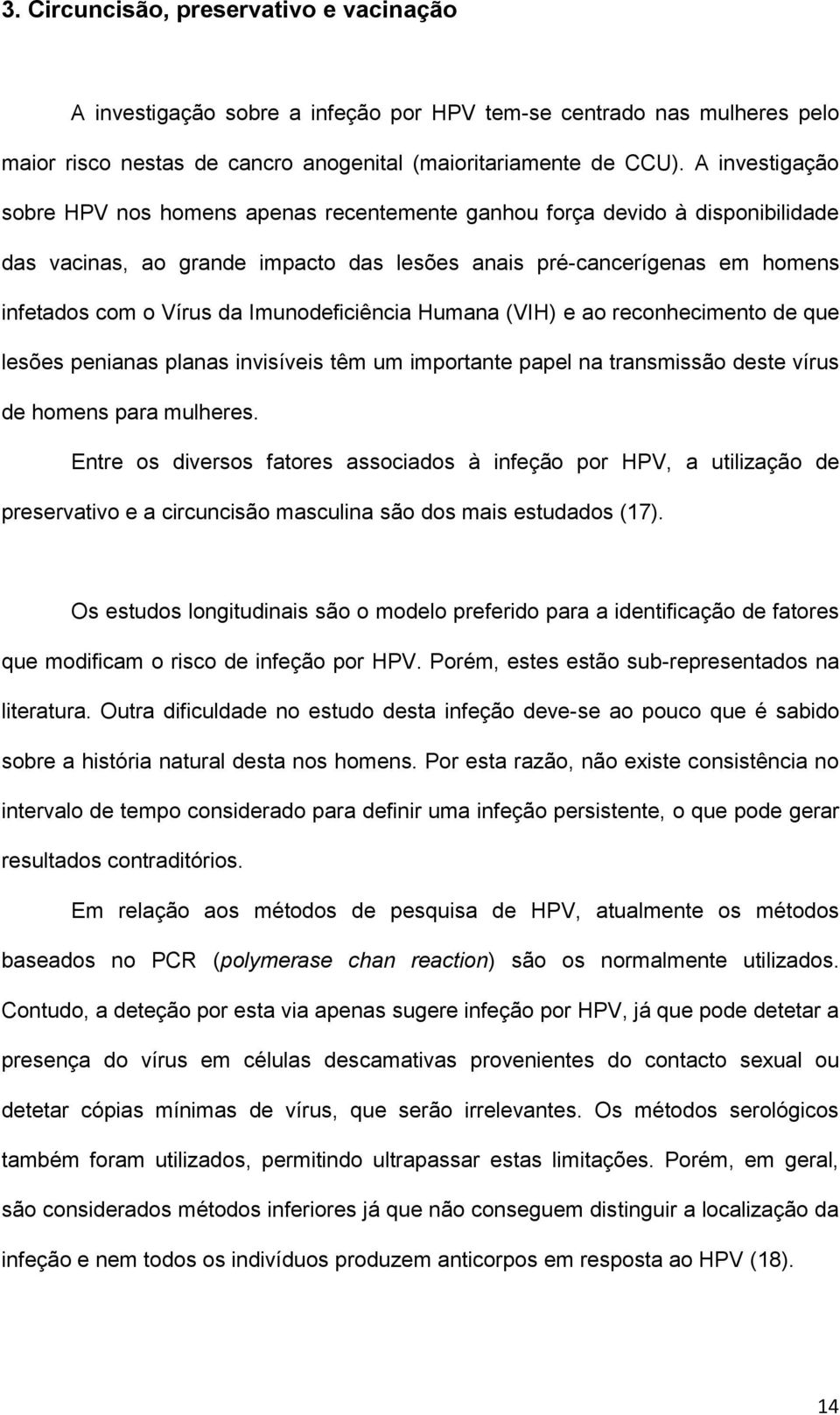 3. Circuncisão, preservativo e vacinação

A investigação sobre a infeção por HPV tem-se centrado nas mulheres pelo maior risco nestas de cancro anogenital (maioritariamente de CCU). A investigação sobre HPV nos homens apenas recentemente ganhou força devido à disponibilidade das vacinas, ao grande impacto das lesões anais pré-cancerígenas em homens infetados com o Vírus da Imunodeficiência Humana (VIH) e ao reconhecimento de que lesões penianas planas invisíveis têm um importante papel na transmissão deste vírus de homens para mulheres.

Entre os diversos fatores associados à infeção por HPV, a utilização de preservativo e a circuncisão masculina são dos mais estudados (17).

Os estudos longitudinais são o modelo preferido para a identificação de fatores que modificam o risco de infeção por HPV. Porém, estes estão sub-representados na literatura. Outra dificuldade no estudo desta infeção deve-se ao pouco que é sabido sobre a história natural desta nos homens. Por esta razão, não existe consistência no intervalo de tempo considerado para definir uma infeção persistente, o que pode gerar resultados contraditórios.

Em relação aos métodos de pesquisa de HPV, atualmente os métodos baseados no PCR (polymerase chan reaction) são os normalmente utilizados. Contudo, a deteção por esta via apenas sugere infeção por HPV, já que pode detetar a presença do vírus em células descamativas provenientes do contacto sexual ou detetar cópias mínimas de vírus, que serão irrelevantes. Os métodos serológicos também foram utilizados, permitindo ultrapassar estas limitações. Porém, em geral, são considerados métodos inferiores já que não conseguem distinguir a localização da infeção e nem todos os indivíduos produzem anticorpos em resposta ao HPV (18).

14